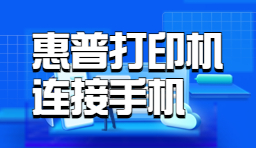 惠普打印机
连接手机